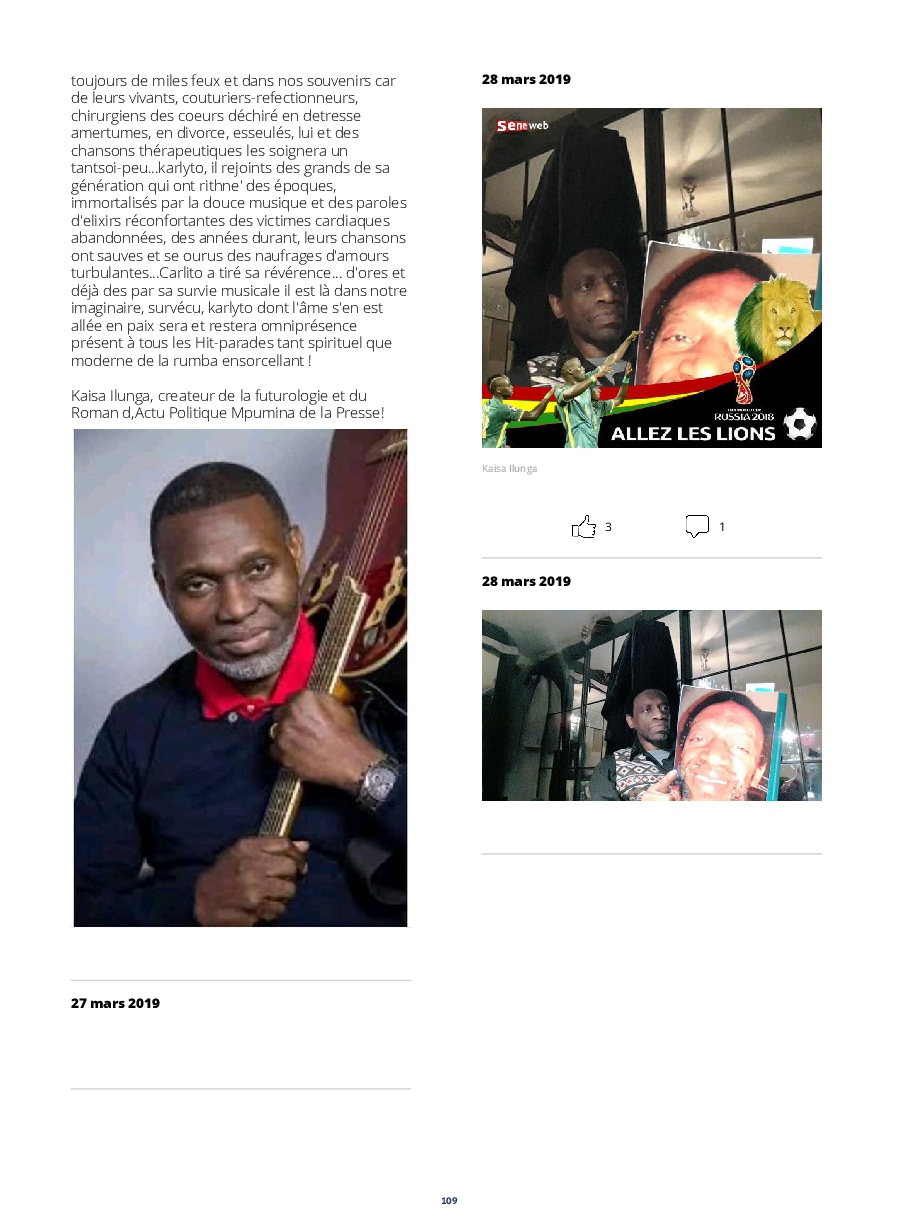 toujours de miles feux et dans nos souvenirs car de leurs vivants, couturiers-refectionneurs, chirurgiens des coeurs déchiré en detresse amertumes, en divorce, esseulés, lui et des chansons thérapeutiques les soignera un tantsoi-peu...karlyto, il rejoints des grands de sa génération qui ont rithne' des époques, immortalisés par la douce musique et des paroles d'elixirs réconfortantes des victimes cardiaques abandonnées, des années durant, leurs chansons ont sauves et se ourus des naufrages d'amours turbulantes...Carlito a tiré sa révérence... d'ores et déjà des par sa survie musicale il est là dans notre imaginaire, survécu, karlyto dont l'âme s'en est allée en paix sera et restera omniprésence présent à tous les Hit-parades tant spirituel que moderne de la rumba ensorcellant !

Kaisa Ilunga, createur de la futurologie et du Roman d,Actu Politique Mpumina de la Presse!

27 mars 2019

28 mars 2019

Seneweb

RUSSIA 2018

ALLEZ LES LIONS

Kaisa Ilunga

3

1

28 mars 2019

109